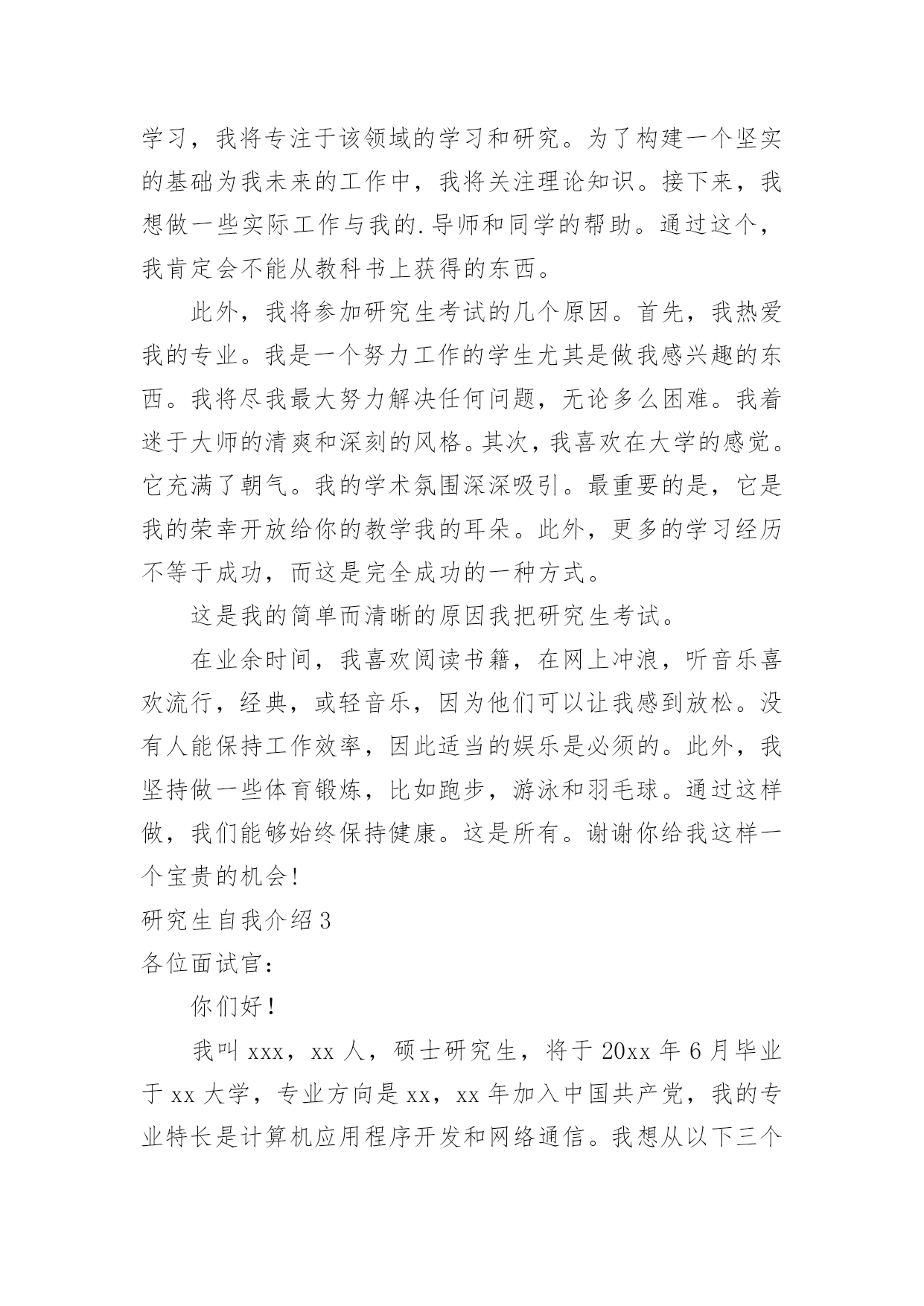 学习，我将专注于该领域的学习和研究。为了构建一个坚实的基础为我未来的工作中，我将关注理论知识。接下来，我想做一些实际工作与我的.导师和同学的帮助。通过这个，我肯定会不能从教科书上获得的东西。

此外，我将参加研究生考试的几个原因。首先，我热爱我的专业。我是一个努力工作的学生尤其是做我感兴趣的东西。我将尽我最大努力解决任何问题，无论多么困难。我着迷于大师的清爽和深刻的风格。其次，我喜欢在大学的感觉。它充满了朝气。我的学术氛围深深吸引。最重要的是，它是我的荣幸开放给你的教学我的耳朵。此外，更多的学习经历不等于成功，而这是完全成功的一种方式。

这是我的简单而清晰的原因我把研究生考试。

在业余时间，我喜欢阅读书籍，在网上冲浪，听音乐喜欢流行，经典，或轻音乐，因为他们可以让我感到放松。没有人能保持工作效率，因此适当的娱乐是必须的。此外，我坚持做一些体育锻炼，比如跑步，游泳和羽毛球。通过这样做，我们能够始终保持健康。这是所有。谢谢你给我这样一个宝贵的机会！

研究生自我介绍3

各位面试官：

你们好！

我叫xxx，xx人，硕士研究生，将于20xx年6月毕业于xx大学，专业方向是xx，xx年加入中国共产党，我的专业特长是计算机应用程序开发和网络通信。我想从以下三个